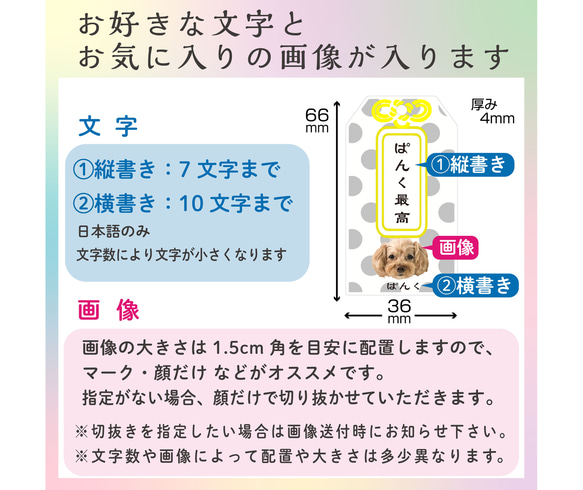 お好きな文字と
お気に入りの画像が入ります

文字

①縦書き：7 文字まで
②横書き：10 文字まで
日本語のみ
文字数により文字が小さくなります

66 mm

厚み 4mm

ぱんく最高

①縦書き

画像

ぱんく

②横書き

36 mm

画像

画像の大きさは 1.5cm 角を目安に配置しますので、マーク・顔だけ などがオススメです。
指定がない場合、顔だけで切り抜かせていただきます。

※切抜きを指定したい場合は画像送付時にお知らせ下さい。
※文字数や画像によって配置や大きさは多少異なります。